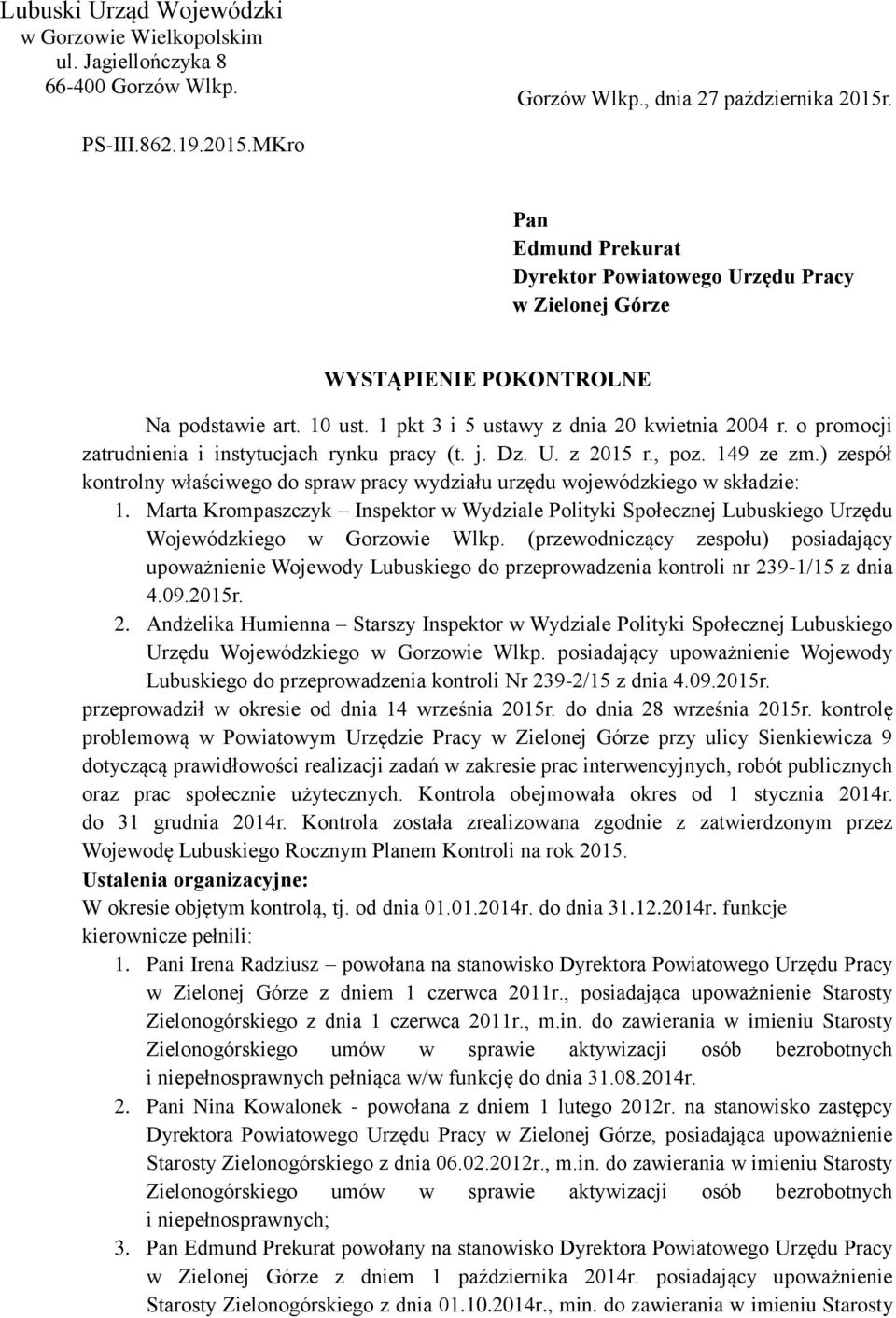 Lubuski Urząd Wojewódzki
w Gorzowie Wielkopolskim
ul. Jagiellończyka 8
66-400 Gorzów Wlkp.

Gorzów Wlkp., dnia 27 października 2015r.

PS-III.862.19.2015.MKro

Pan
Edmund Prekurat
Dyrektor Powiatowego Urzędu Pracy
w Zielonej Górze

WYSTĄPIENIE POKONTROLNE

Na podstawie art. 10 ust. 1 pkt 3 i 5 ustawy z dnia 20 kwietnia 2004 r. o promocji zatrudnienia i instytucjach rynku pracy (t. j. Dz. U. z 2015 r., poz. 149 ze zm.) zespół kontrolny właściwego do spraw pracy wydziału urzędu wojewódzkiego w składzie:

1. Marta Krompaszczyk – Inspektor w Wydziale Polityki Społecznej Lubuskiego Urzędu Wojewódzkiego w Gorzowie Wlkp. (przewodniczący zespołu) posiadający upoważnienie Wojewody Lubuskiego do przeprowadzenia kontroli nr 239-1/15 z dnia 4.09.2015r.
2. Andżelika Humienna – Starszy Inspektor w Wydziale Polityki Społecznej Lubuskiego Urzędu Wojewódzkiego w Gorzowie Wlkp. posiadający upoważnienie Wojewody Lubuskiego do przeprowadzenia kontroli Nr 239-2/15 z dnia 4.09.2015r.

przeprowadził w okresie od dnia 14 września 2015r. do dnia 28 września 2015r. kontrolę problemową w Powiatowym Urzędzie Pracy w Zielonej Górze przy ulicy Sienkiewicza 9 dotyczącą prawidłowości realizacji zadań w zakresie prac interwencyjnych, robót publicznych oraz prac społecznie użytecznych. Kontrola obejmowała okres od 1 stycznia 2014r. do 31 grudnia 2014r. Kontrola została zrealizowana zgodnie z zatwierdzonym przez Wojewodę Lubuskiego Rocznym Planem Kontroli na rok 2015.

Ustalenia organizacyjne:

W okresie objętym kontrolą, tj. od dnia 01.01.2014r. do dnia 31.12.2014r. funkcje kierownicze pełnili:

1. Pani Irena Radziusz – powołana na stanowisko Dyrektora Powiatowego Urzędu Pracy w Zielonej Górze z dniem 1 czerwca 2011r., posiadająca upoważnienie Starosty Zielonogórskiego z dnia 1 czerwca 2011r., m.in. do zawierania w imieniu Starosty Zielonogórskiego umów w sprawie aktywizacji osób bezrobotnych i niepełnosprawnych pełniąca w/w funkcję do dnia 31.08.2014r.
2. Pani Nina Kowalonek - powołana z dniem 1 lutego 2012r. na stanowisko zastępcy Dyrektora Powiatowego Urzędu Pracy w Zielonej Górze, posiadająca upoważnienie Starosty Zielonogórskiego z dnia 06.02.2012r., m.in. do zawierania w imieniu Starosty Zielonogórskiego umów w sprawie aktywizacji osób bezrobotnych i niepełnosprawnych;
3. Pan Edmund Prekurat powołany na stanowisko Dyrektora Powiatowego Urzędu Pracy w Zielonej Górze z dniem 1 października 2014r. posiadający upoważnienie Starosty Zielonogórskiego z dnia 01.10.2014r., min. do zawierania w imieniu Starosty